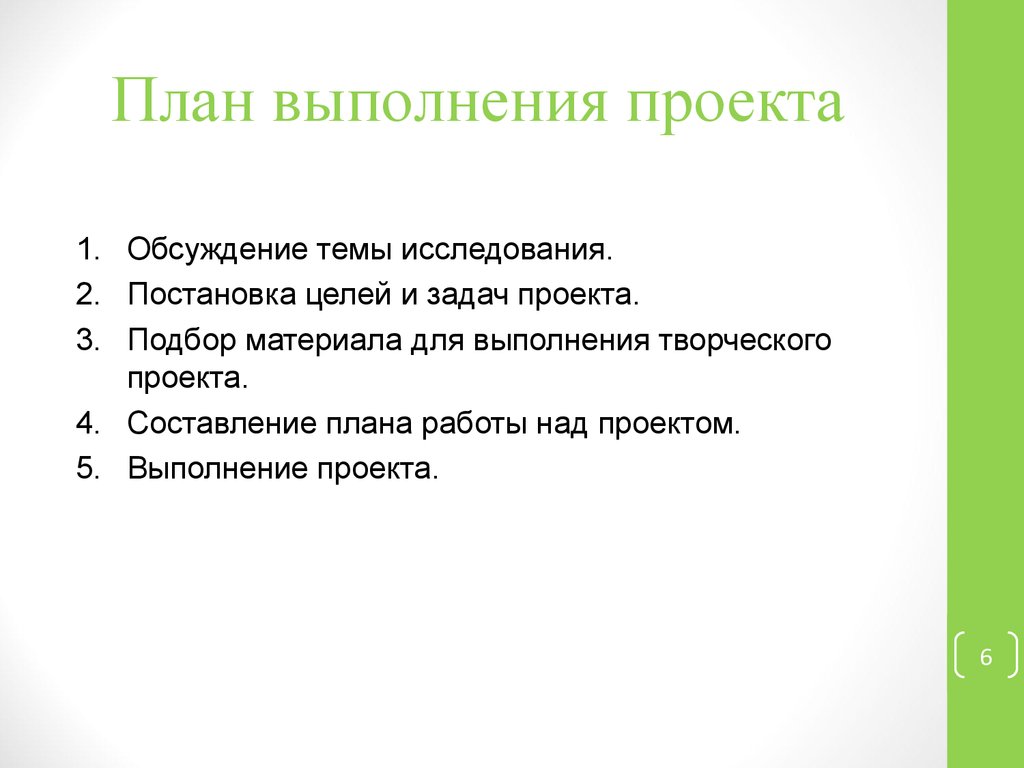 План выполнения проекта

1. Обсуждение темы исследования.
2. Постановка целей и задач проекта.
3. Подбор материала для выполнения творческого проекта.
4. Составление плана работы над проектом.
5. Выполнение проекта.

6